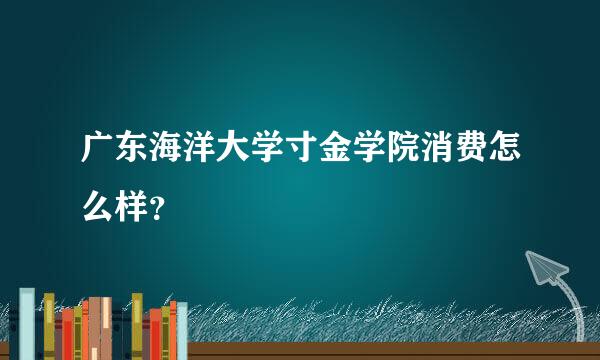 广东海洋大学寸金学院消费怎么样?